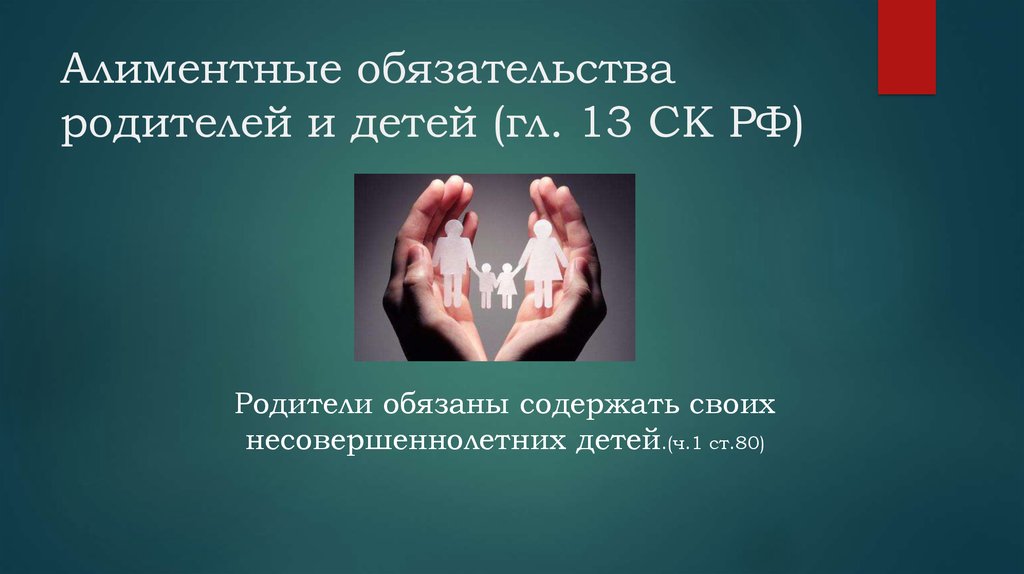 Алиментные обязательства родителей и детей (гл. 13 СК РФ)

Родители обязаны содержать своих несовершеннолетних детей.(ч.1 ст.80)